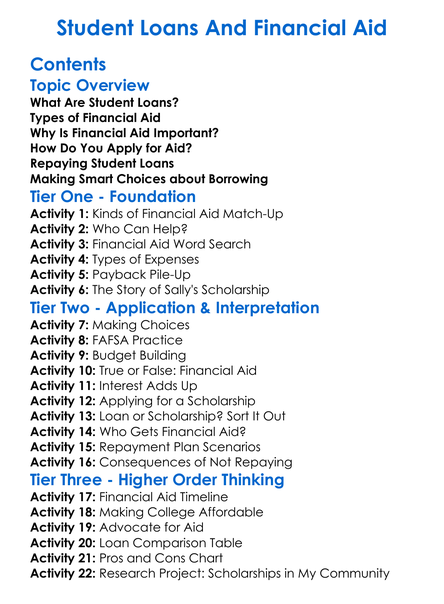 Student Loans And Financial Aid

Contents

Topic Overview

What Are Student Loans?
Types of Financial Aid
Why Is Financial Aid Important?
How Do You Apply for Aid?
Repaying Student Loans
Making Smart Choices about Borrowing

Tier One - Foundation

Activity 1: Kinds of Financial Aid Match-Up
Activity 2: Who Can Help?
Activity 3: Financial Aid Word Search
Activity 4: Types of Expenses
Activity 5: Payback Pile-Up
Activity 6: The Story of Sally's Scholarship

Tier Two - Application & Interpretation

Activity 7: Making Choices
Activity 8: FAFSA Practice
Activity 9: Budget Building
Activity 10: True or False: Financial Aid
Activity 11: Interest Adds Up
Activity 12: Applying for a Scholarship
Activity 13: Loan or Scholarship? Sort It Out
Activity 14: Who Gets Financial Aid?
Activity 15: Repayment Plan Scenarios
Activity 16: Consequences of Not Repaying

Tier Three - Higher Order Thinking

Activity 17: Financial Aid Timeline
Activity 18: Making College Affordable
Activity 19: Advocate for Aid
Activity 20: Loan Comparison Table
Activity 21: Pros and Cons Chart
Activity 22: Research Project: Scholarships in My Community